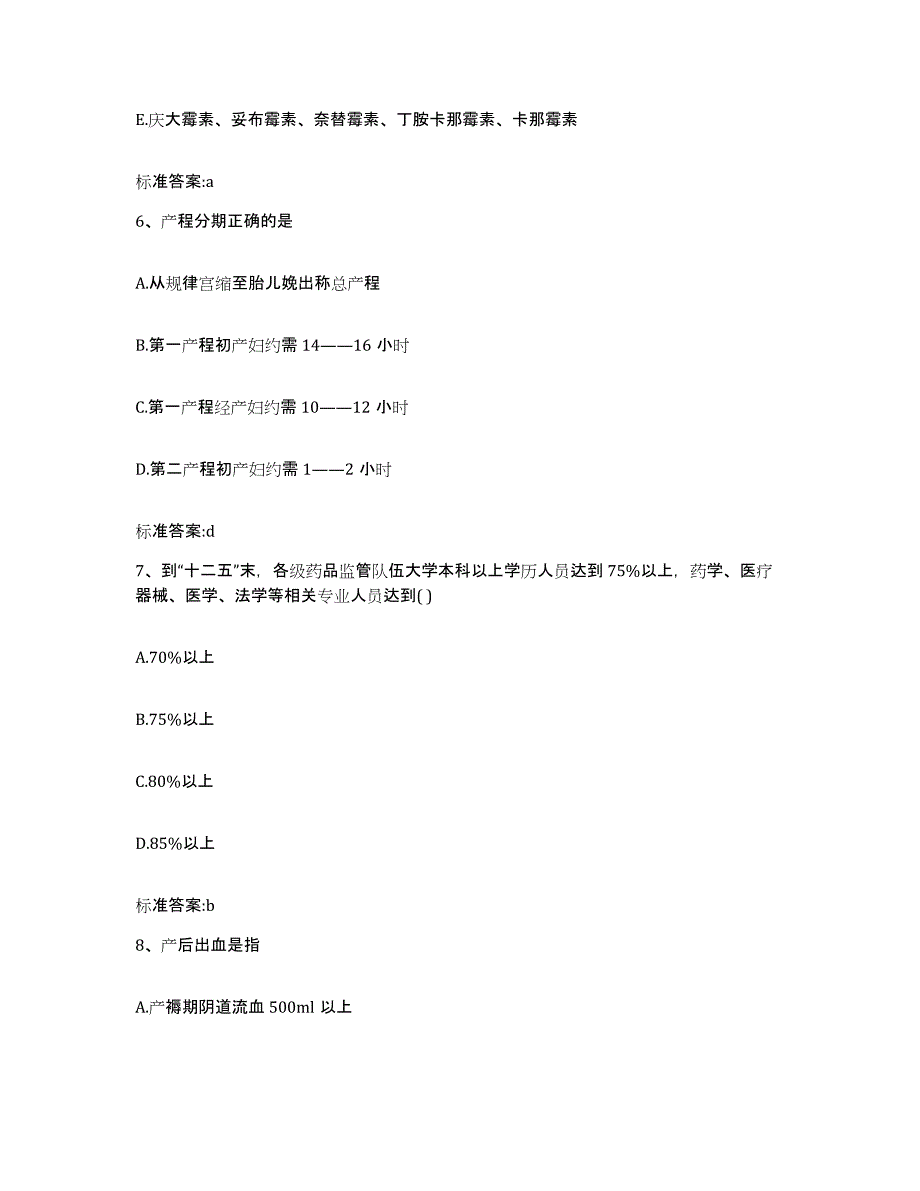 E.庆大霉素、妥布霉素、奈替霉素、丁胺卡那霉素、卡那霉素

标准答案:a

6、产程分期正确的是

A.从规律宫缩至胎儿娩出称总产程

B.第一产程初产妇约需 14——16 小时

C.第一产程经产妇约需 10——12 小时

D.第二产程初产妇约需 1——2 小时

标准答案:d

7、到“十二五”末，各级药品监管队伍大学本科以上学历人员达到 75%以上，药学、医疗器械、医学、法学等相关专业人员达到( )

A.70%以上

B.75%以上

C.80%以上

D.85%以上

标准答案:b

8、产后出血是指

A.产褥期阴道流血 500ml 以上